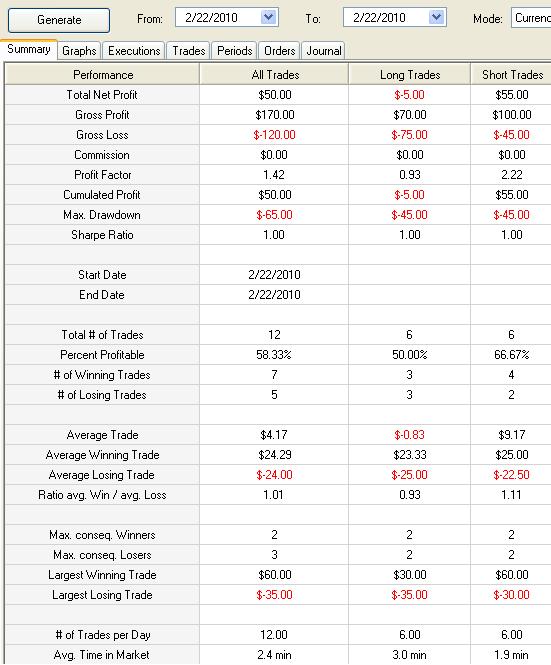 Generate From: 2/22/2010 To: 2/22/2010 Mode: Currenc

Summary Graphs Executions Trades Periods Orders Journal

| Performance | All Trades | Long Trades | Short Trades |
|---|---|---|---|
| Total Net Profit | \$50.00 | \$-5.00 | \$55.00 |
| Gross Profit | \$170.00 | \$70.00 | \$100.00 |
| Gross Loss | \$-120.00 | \$-75.00 | \$-45.00 |
| Commission | \$0.00 | \$0.00 | \$0.00 |
| Profit Factor | 1.42 | 0.93 | 2.22 |
| Cumulated Profit | \$50.00 | \$-5.00 | \$55.00 |
| Max. Drawdown | \$-65.00 | \$-45.00 | \$-45.00 |
| Sharpe Ratio | 1.00 | 1.00 | 1.00 |
| | | | |
| Start Date | 2/22/2010 | | |
| End Date | 2/22/2010 | | |
| | | | |
| Total # of Trades | 12 | 6 | 6 |
| Percent Profitable | 58.33% | 50.00% | 66.67% |
| # of Winning Trades | 7 | 3 | 4 |
| # of Losing Trades | 5 | 3 | 2 |
| | | | |
| Average Trade | \$4.17 | \$-0.83 | \$9.17 |
| Average Winning Trade | \$24.29 | \$23.33 | \$25.00 |
| Average Losing Trade | \$-24.00 | \$-25.00 | \$-22.50 |
| Ratio avg. Win / avg. Loss | 1.01 | 0.93 | 1.11 |
| | | | |
| Max. conseq. Winners | 2 | 2 | 2 |
| Max. conseq. Losers | 3 | 2 | 2 |
| Largest Winning Trade | \$60.00 | \$30.00 | \$60.00 |
| Largest Losing Trade | \$-35.00 | \$-35.00 | \$-30.00 |
| | | | |
| # of Trades per Day | 12.00 | 6.00 | 6.00 |
| Avg. Time in Market | 2.4 min | 3.0 min | 1.9 min |